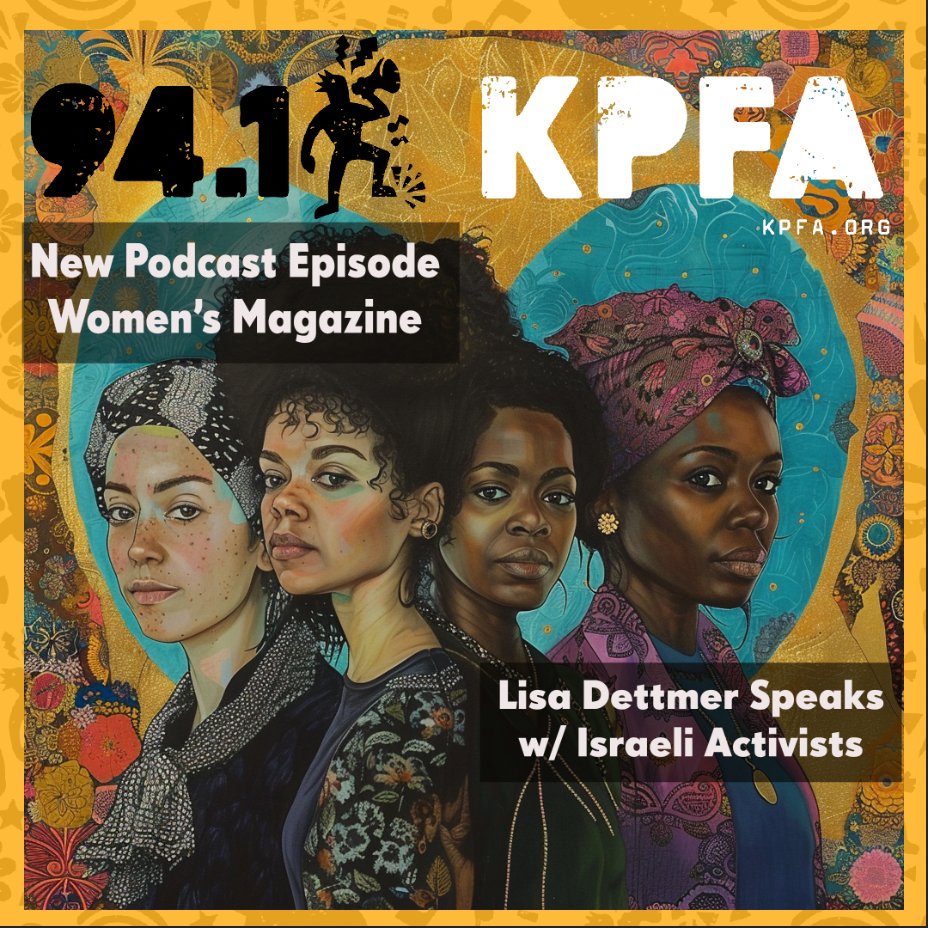 94.1 KPFA
KPFA.ORG

New Podcast Episode
Women's Magazine

Lisa Dettmer Speaks
w/ Israeli Activists